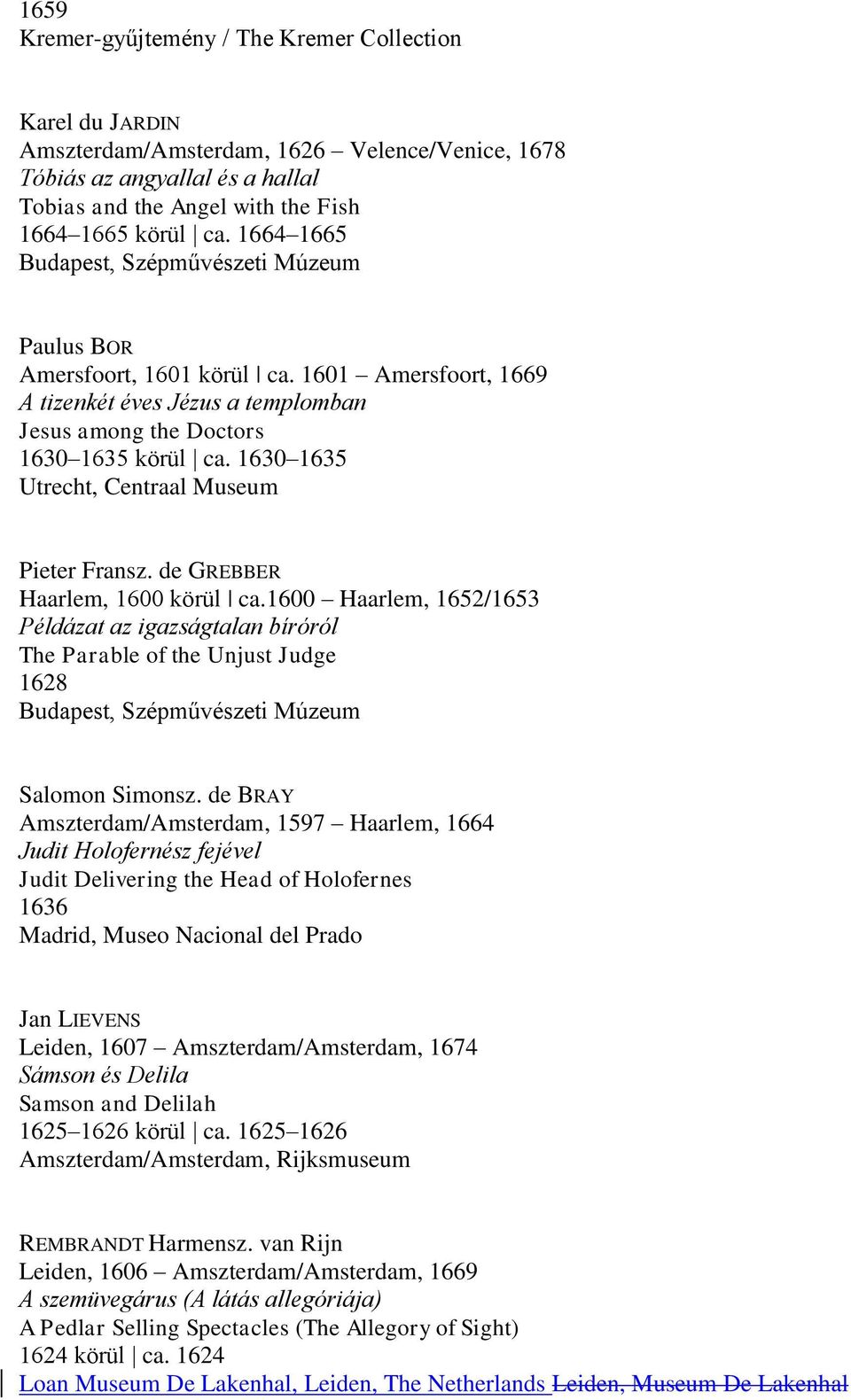 1659
Kremer-gyűjtemény / The Kremer Collection

Karel du JARDIN
Amszterdam/Amsterdam, 1626 – Velence/Venice, 1678
Tóbiás az angyallal és a hallal
Tobias and the Angel with the Fish
1664–1665 körül | ca. 1664–1665
Budapest, Szépművészeti Múzeum

Paulus BOR
Amersfoort, 1601 körül | ca. 1601 – Amersfoort, 1669
A tizenkét éves Jézus a templomban
Jesus among the Doctors
1630–1635 körül | ca. 1630–1635
Utrecht, Centraal Museum

Pieter Fransz. de GREBBER
Haarlem, 1600 körül | ca.1600 – Haarlem, 1652/1653
Példázat az igazságtalan bíróról
The Parable of the Unjust Judge
1628
Budapest, Szépművészeti Múzeum

Salomon Simonsz. de BRAY
Amszterdam/Amsterdam, 1597 – Haarlem, 1664
Judit Holofernész fejével
Judit Delivering the Head of Holofernes
1636
Madrid, Museo Nacional del Prado

Jan LIEVENS
Leiden, 1607 – Amszterdam/Amsterdam, 1674
Sámson és Delila
Samson and Delilah
1625–1626 körül | ca. 1625–1626
Amszterdam/Amsterdam, Rijksmuseum

REMBRANDT Harmensz. van Rijn
Leiden, 1606 – Amszterdam/Amsterdam, 1669
A szemüvegárus (A látás allegóriája)
A Pedlar Selling Spectacles (The Allegory of Sight)
1624 körül | ca. 1624
Loan Museum De Lakenhal, Leiden, The Netherlands Leiden, Museum De Lakenhal